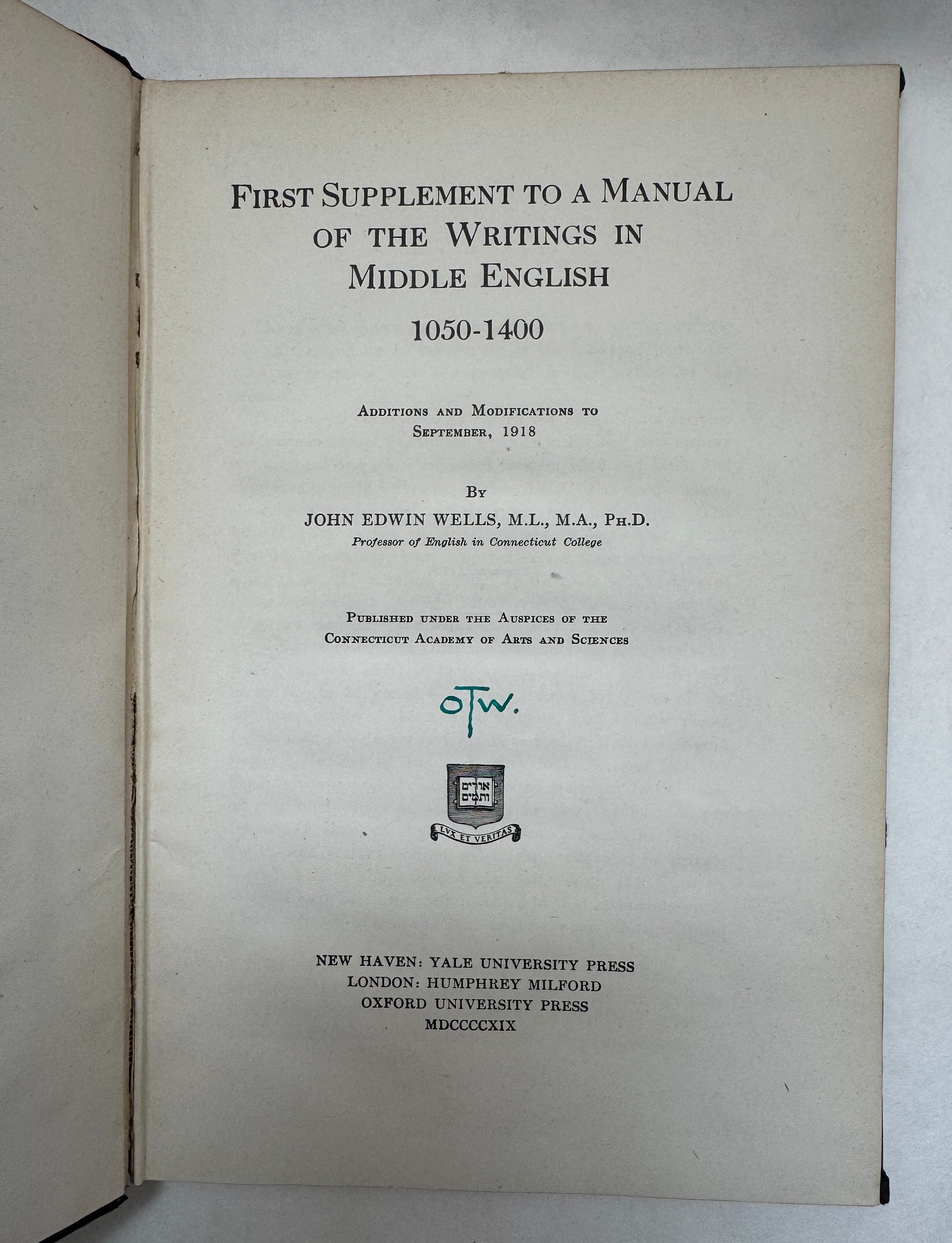 FIRST SUPPLEMENT TO A MANUAL OF THE WRITINGS IN MIDDLE ENGLISH
1050-1400

ADDITIONS AND MODIFICATIONS TO SEPTEMBER, 1918

BY
JOHN EDWIN WELLS, M.L., M.A., PH.D.
Professor of English in Connecticut College

PUBLISHED UNDER THE AUSPICES OF THE CONNECTICUT ACADEMY OF ARTS AND SCIENCES

OTW.

אורים ותמים
LVX ET VERITAS

NEW HAVEN: YALE UNIVERSITY PRESS
LONDON: HUMPHREY MILFORD
OXFORD UNIVERSITY PRESS
MDCCCCXIX